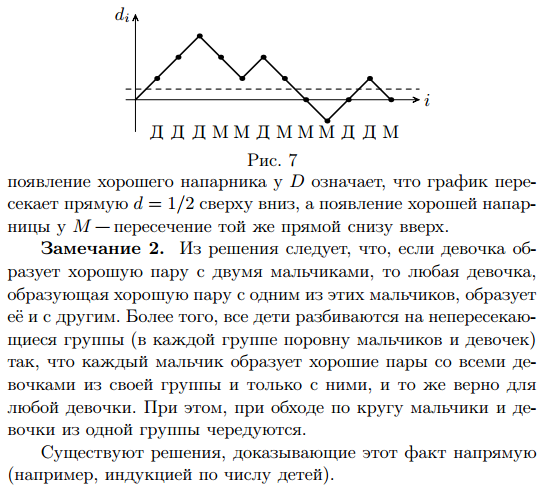 $d_i$

$i$

Д Д Д М М Д М М М Д Д М

Рис. 7

появление хорошего напарника у $D$ означает, что график пересекает прямую $d = 1/2$ сверху вниз, а появление хорошей напарницы у $M$ — пересечение той же прямой снизу вверх.

**Замечание 2.** Из решения следует, что, если девочка образует хорошую пару с двумя мальчиками, то любая девочка, образующая хорошую пару с одним из этих мальчиков, образует её и с другим. Более того, все дети разбиваются на непересекающиеся группы (в каждой группе поровну мальчиков и девочек) так, что каждый мальчик образует хорошие пары со всеми девочками из своей группы и только с ними, и то же верно для любой девочки. При этом, при обходе по кругу мальчики и девочки из одной группы чередуются.

Существуют решения, доказывающие этот факт напрямую (например, индукцией по числу детей).